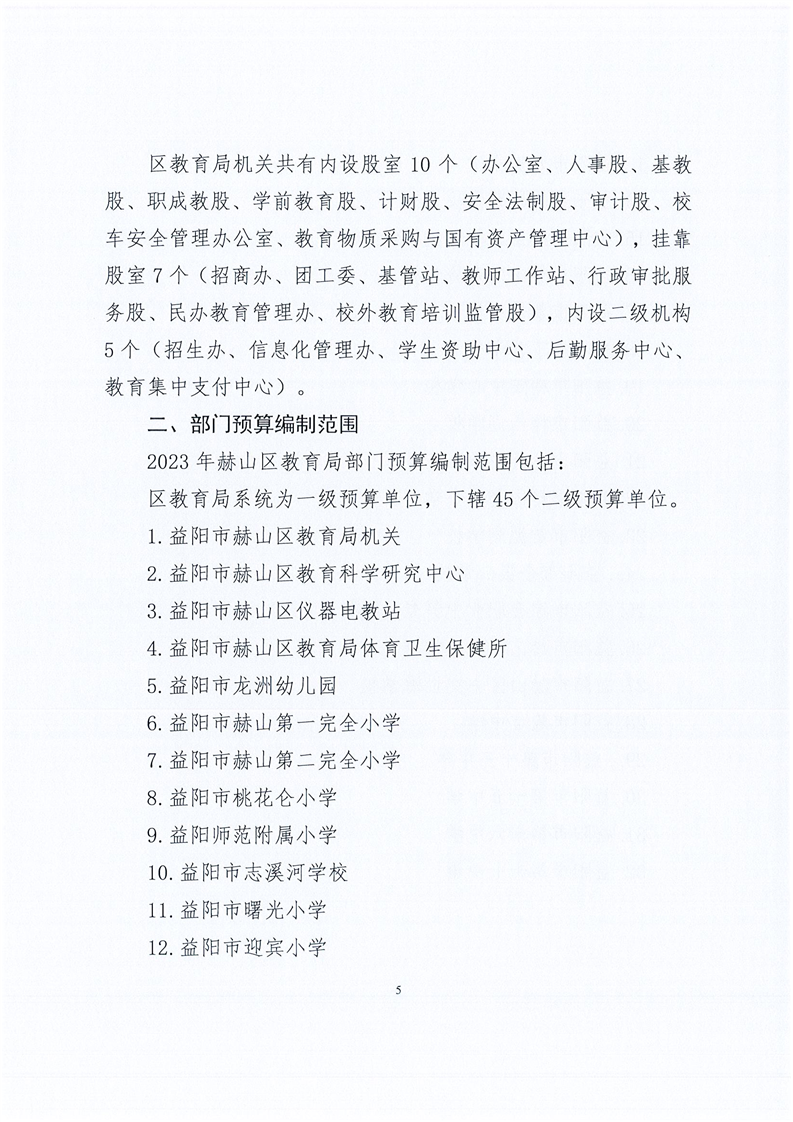 区教育局机关共有内设股室 10 个（办公室、人事股、基教股、职成教股、学前教育股、计财股、安全法制股、审计股、校车安全管理办公室、教育物质采购与国有资产管理中心），挂靠股室 7 个（招商办、团工委、基管站、教师工作站、行政审批服务股、民办教育管理办、校外教育培训监管股），内设二级机构 5 个（招生办、信息化管理办、学生资助中心、后勤服务中心、教育集中支付中心）。

二、部门预算编制范围

2023 年赫山区教育局部门预算编制范围包括：

区教育局系统为一级预算单位，下辖 45 个二级预算单位。

1. 益阳市赫山区教育局机关

2. 益阳市赫山区教育科学研究中心

3. 益阳市赫山区仪器电教站

4. 益阳市赫山区教育局体育卫生保健所

5. 益阳市龙洲幼儿园

6. 益阳市赫山第一完全小学

7. 益阳市赫山第二完全小学

8. 益阳市桃花仑小学

9. 益阳师范附属小学

10. 益阳市志溪河学校

11. 益阳市曙光小学

12. 益阳市迎宾小学

5